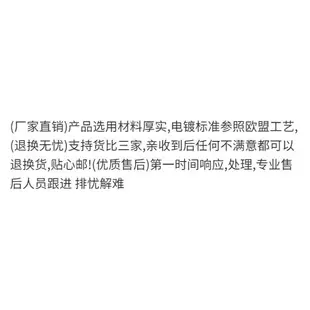 (厂家直销)产品选用材料厚实,电镀标准参照欧盟工艺,(退换无忧)支持货比三家,亲收到后任何不满意都可以退换货,贴心邮!(优质售后)第一时间响应,处理,专业售后人员跟进 排忧解难